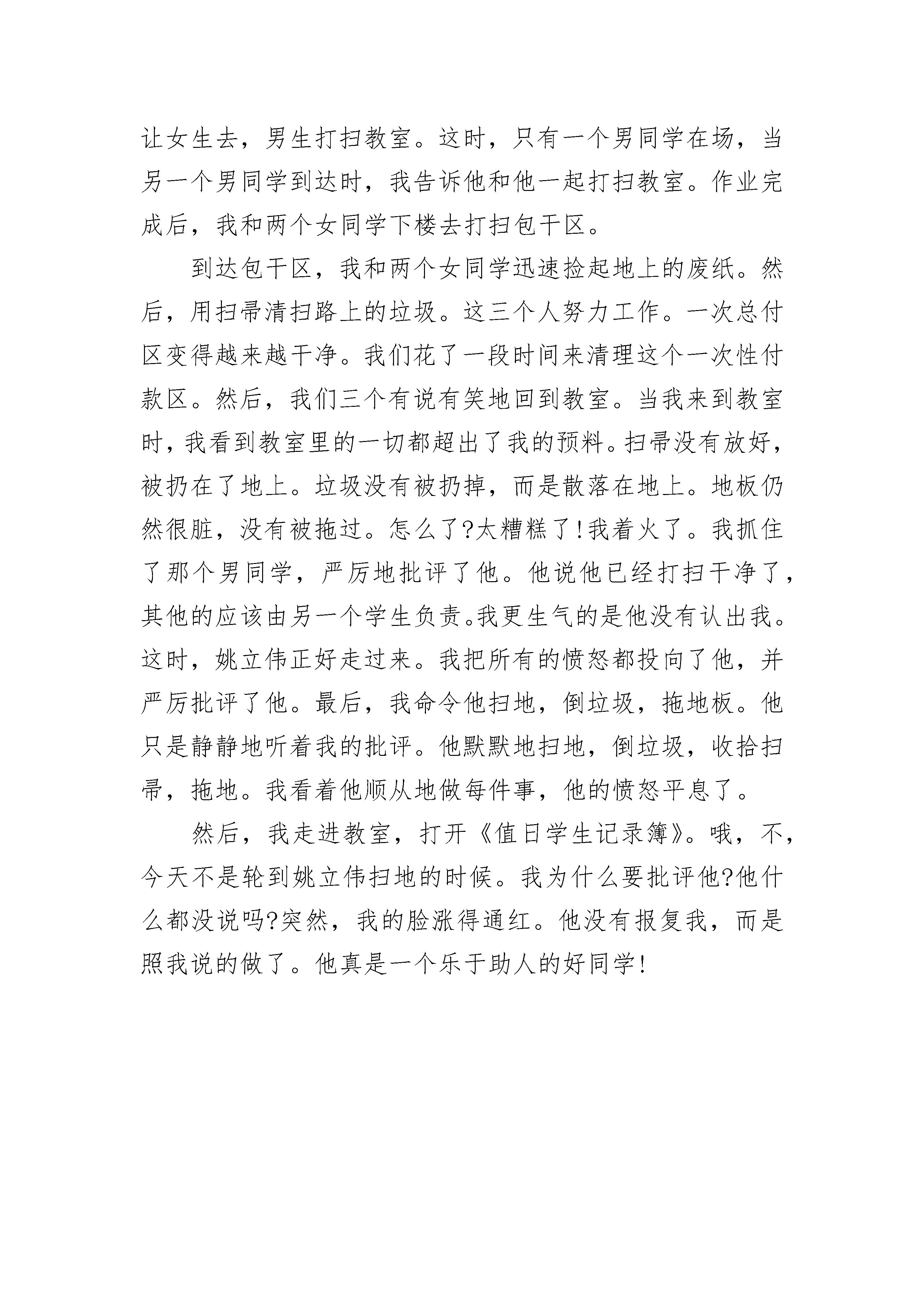 让女生去，男生打扫教室。这时，只有一个男同学在场，当另一个男同学到达时，我告诉他和他一起打扫教室。作业完成后，我和两个女同学下楼去打扫包干区。

到达包干区，我和两个女同学迅速捡起地上的废纸。然后，用扫帚清扫路上的垃圾。这三个人努力工作。一次总付区变得越来越干净。我们花了一段时间来清理这个一次性付款区。然后，我们三个有说有笑地回到教室。当我来到教室时，我看到教室里的一切都超出了我的预料。扫帚没有放好，被扔在了地上。垃圾没有被扔掉，而是散落在地上。地板仍然很脏，没有被拖过。怎么了?太糟糕了!我着火了。我抓住了那个男同学，严厉地批评了他。他说他已经打扫干净了，其他的应该由另一个学生负责。我更生气的是他没有认出我。这时，姚立伟正好走过来。我把所有的愤怒都投向了他，并严厉批评了他。最后，我命令他扫地，倒垃圾，拖地板。他只是静静地听着我的批评。他默默地扫地，倒垃圾，收拾扫帚，拖地。我看着他顺从地做每件事，他的愤怒平息了。

然后，我走进教室，打开《值日学生记录簿》。哦，不，今天不是轮到姚立伟扫地的时候。我为什么要批评他?他什么都没说吗?突然，我的脸涨得通红。他没有报复我，而是照我说的做了。他真是一个乐于助人的好同学!